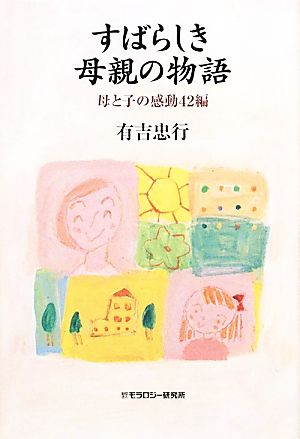 すばらしき
母親の物語

母と子の感動42編

有吉忠行

財団法人 モラロジー研究所